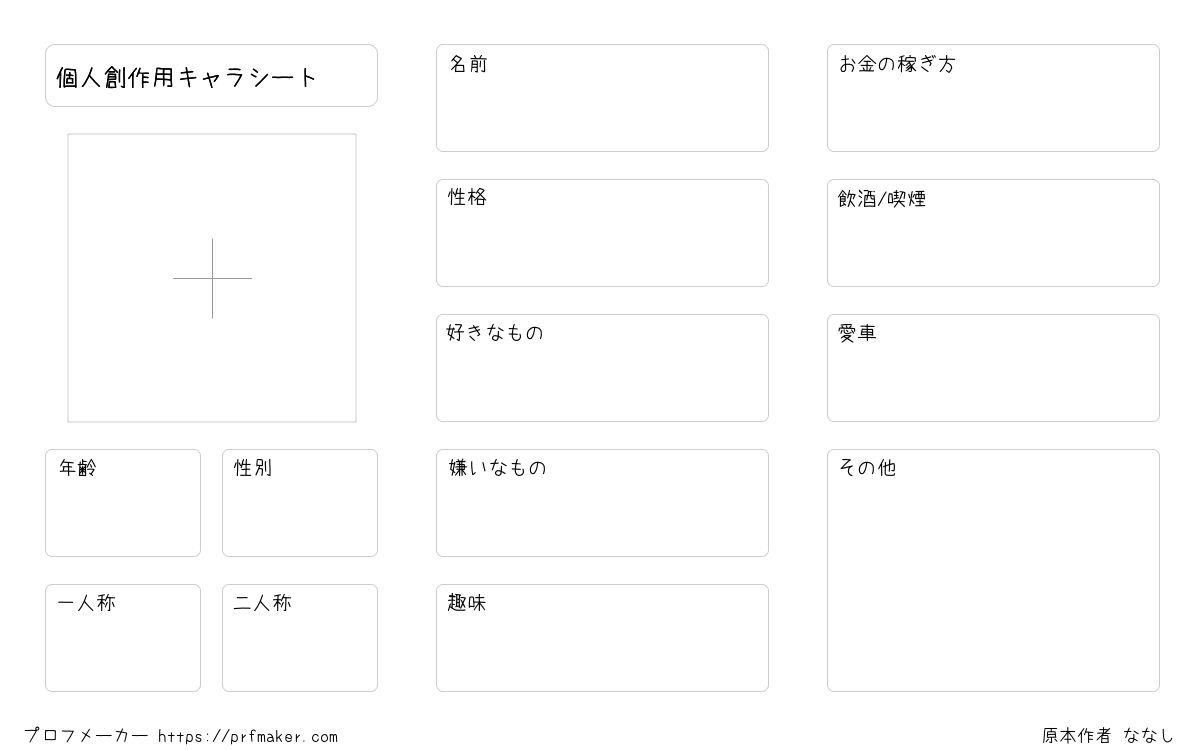 個人創作用キャラシート

年齢

性別

一人称

二人称

名前

性格

好きなもの

嫌いなもの

趣味

お金の稼ぎ方

飲酒/喫煙

愛車

その他

プロフメーカー https://prfmaker.com

原本作者 ななし